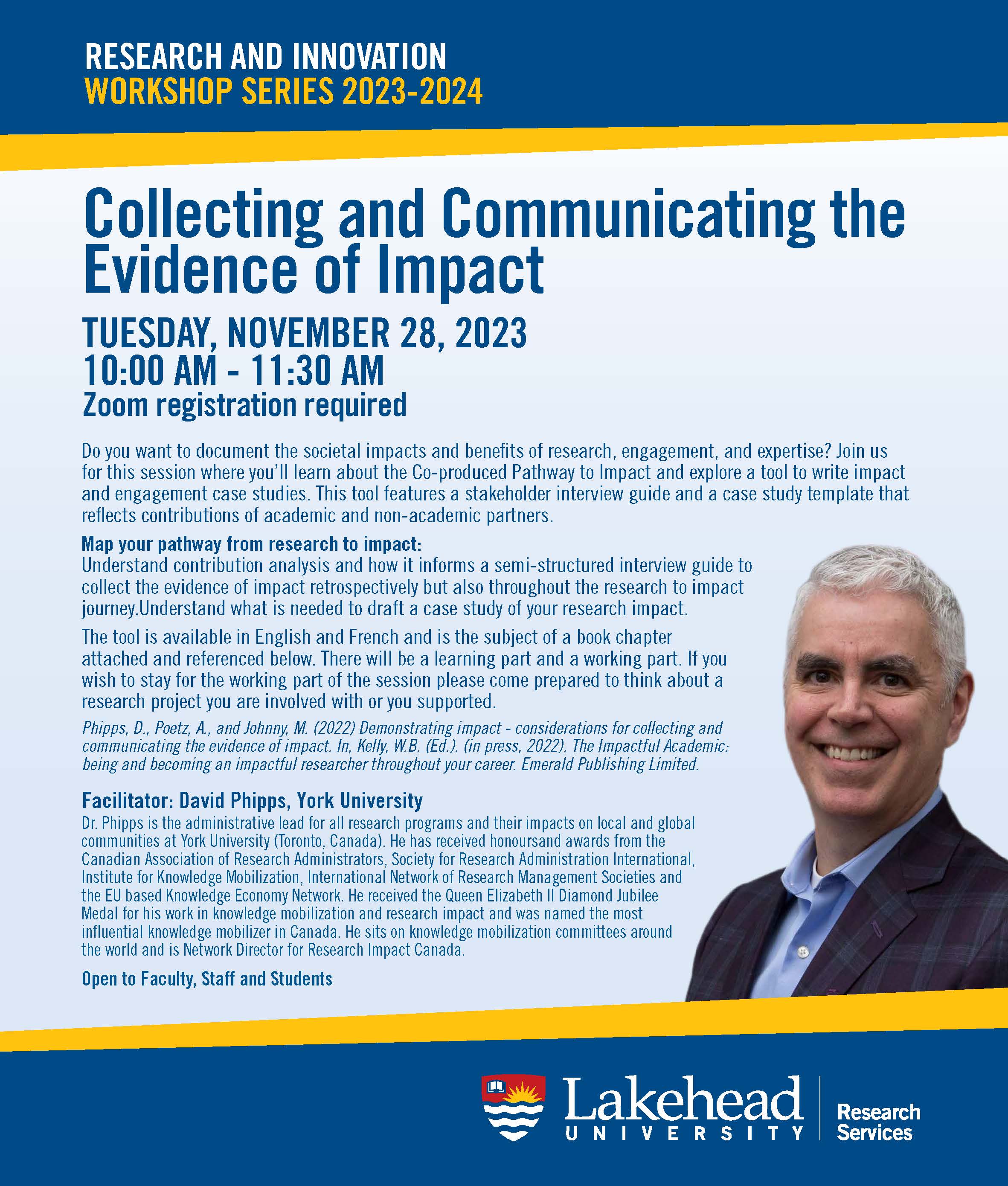 RESEARCH AND INNOVATION
WORKSHOP SERIES 2023-2024

Collecting and Communicating the Evidence of Impact

TUESDAY, NOVEMBER 28, 2023
10:00 AM - 11:30 AM
Zoom registration required

Do you want to document the societal impacts and benefits of research, engagement, and expertise? Join us for this session where you'll learn about the Co-produced Pathway to Impact and explore a tool to write impact and engagement case studies. This tool features a stakeholder interview guide and a case study template that reflects contributions of academic and non-academic partners.

Map your pathway from research to impact:
Understand contribution analysis and how it informs a semi-structured interview guide to collect the evidence of impact retrospectively but also throughout the research to impact journey.Understand what is needed to draft a case study of your research impact.

The tool is available in English and French and is the subject of a book chapter attached and referenced below. There will be a learning part and a working part. If you wish to stay for the working part of the session please come prepared to think about a research project you are involved with or you supported.

Phipps, D., Poetz, A., and Johnny, M. (2022) Demonstrating impact - considerations for collecting and communicating the evidence of impact. In, Kelly, W.B. (Ed.). (in press, 2022). The Impactful Academic: being and becoming an impactful researcher throughout your career. Emerald Publishing Limited.

Facilitator: David Phipps, York University
Dr. Phipps is the administrative lead for all research programs and their impacts on local and global communities at York University (Toronto, Canada). He has received honoursand awards from the Canadian Association of Research Administrators, Society for Research Administration International, Institute for Knowledge Mobilization, International Network of Research Management Societies and the EU based Knowledge Economy Network. He received the Queen Elizabeth II Diamond Jubilee Medal for his work in knowledge mobilization and research impact and was named the most influential knowledge mobilizer in Canada. He sits on knowledge mobilization committees around the world and is Network Director for Research Impact Canada.

Open to Faculty, Staff and Students

Lakehead
UNIVERSITY
Research
Services